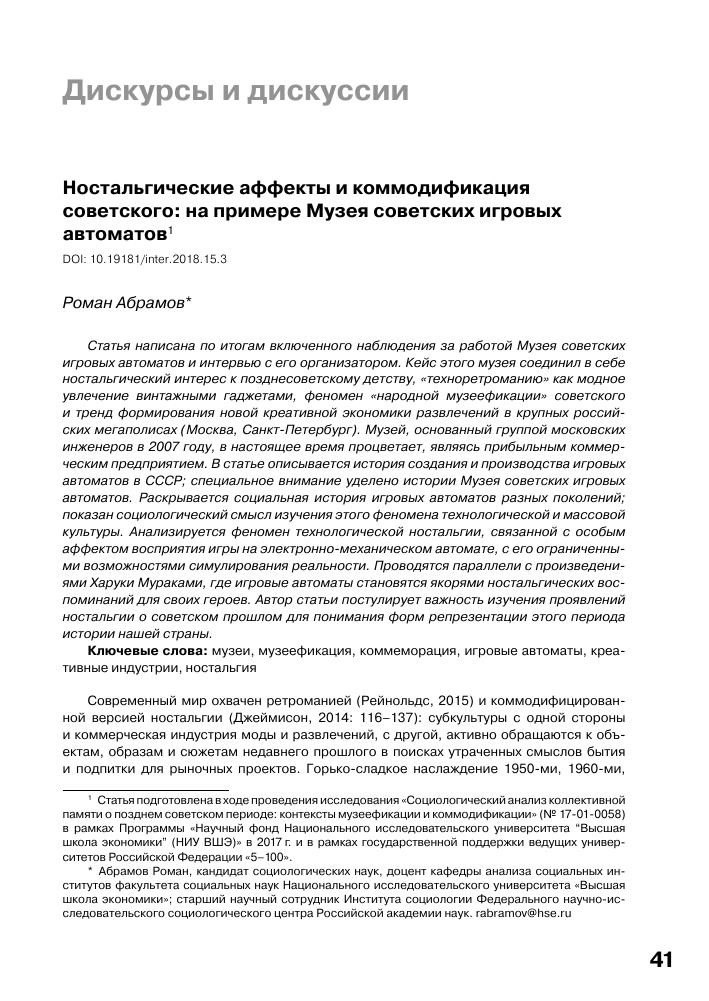 Дискурсы и дискуссии

Ностальгические аффекты и коммодификация советского: на примере Музея советских игровых автоматов$^1$

DOI: 10.19181/inter.2018.15.3

Роман Абрамов*

Статья написана по итогам включенного наблюдения за работой Музея советских игровых автоматов и интервью с его организатором. Кейс этого музея соединил в себе ностальгический интерес к позднесоветскому детству, «техноретроманию» как модное увлечение винтажными гаджетами, феномен «народной музеефикации» советского и тренд формирования новой креативной экономики развлечений в крупных российских мегаполисах (Москва, Санкт-Петербург). Музей, основанный группой московских инженеров в 2007 году, в настоящее время процветает, являясь прибыльным коммерческим предприятием. В статье описывается история создания и производства игровых автоматов в СССР; специальное внимание уделено истории Музея советских игровых автоматов. Раскрывается социальная история игровых автоматов разных поколений; показан социологический смысл изучения этого феномена технологической и массовой культуры. Анализируется феномен технологической ностальгии, связанной с особым аффектом восприятия игры на электронно-механическом автомате, с его ограниченными возможностями симулирования реальности. Проводятся параллели с произведениями Харуки Мураками, где игровые автоматы становятся якорями ностальгических воспоминаний для своих героев. Автор статьи постулирует важность изучения проявлений ностальгии о советском прошлом для понимания форм репрезентации этого периода истории нашей страны.

Ключевые слова: музеи, музеефикация, коммеморация, игровые автоматы, креативные индустрии, ностальгия

Современный мир охвачен ретроманией (Рейнольдс, 2015) и коммодифицированной версией ностальгии (Джеймисон, 2014: 116–137): субкультуры с одной стороны и коммерческая индустрия моды и развлечений, с другой, активно обращаются к объектам, образам и сюжетам недавнего прошлого в поисках утраченных смыслов бытия и подпитки для рыночных проектов. Горько-сладкое наслаждение 1950-ми, 1960-ми,

$^1$ Статья подготовлена в ходе проведения исследования «Социологический анализ коллективной памяти о позднем советском периоде: контексты музеефикации и коммодификации» (№ 17-01-0058) в рамках Программы «Научный фонд Национального исследовательского университета "Высшая школа экономики" (НИУ ВШЭ)» в 2017 г. и в рамках государственной поддержки ведущих университетов Российской Федерации «5–100».

* Абрамов Роман, кандидат социологических наук, доцент кафедры анализа социальных институтов факультета социальных наук Национального исследовательского университета «Высшая школа экономики»; старший научный сотрудник Института социологии Федерального научно-исследовательского социологического центра Российской академии наук. rabramov@hse.ru

41